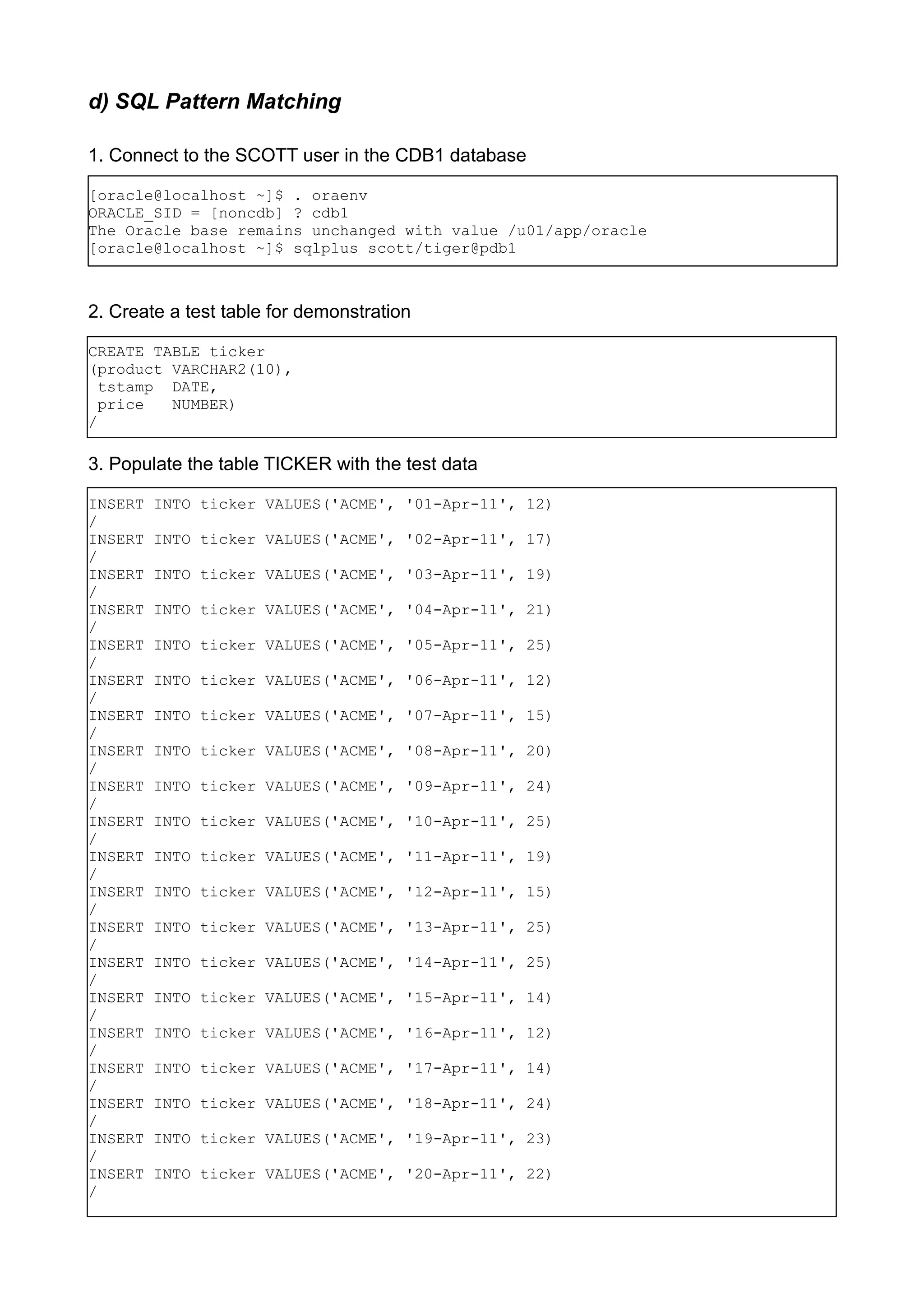 d) SQL Pattern Matching

1. Connect to the SCOTT user in the CDB1 database

[oracle@localhost ~]$ . oraenv
ORACLE_SID = [noncdb] ? cdb1
The Oracle base remains unchanged with value /u01/app/oracle
[oracle@localhost ~]$ sqlplus scott/tiger@pdb1

2. Create a test table for demonstration

CREATE TABLE ticker
(product VARCHAR2(10),
 tstamp  DATE,
 price   NUMBER)
/

3. Populate the table TICKER with the test data

INSERT INTO ticker VALUES('ACME', '01-Apr-11', 12)
/
INSERT INTO ticker VALUES('ACME', '02-Apr-11', 17)
/
INSERT INTO ticker VALUES('ACME', '03-Apr-11', 19)
/
INSERT INTO ticker VALUES('ACME', '04-Apr-11', 21)
/
INSERT INTO ticker VALUES('ACME', '05-Apr-11', 25)
/
INSERT INTO ticker VALUES('ACME', '06-Apr-11', 12)
/
INSERT INTO ticker VALUES('ACME', '07-Apr-11', 15)
/
INSERT INTO ticker VALUES('ACME', '08-Apr-11', 20)
/
INSERT INTO ticker VALUES('ACME', '09-Apr-11', 24)
/
INSERT INTO ticker VALUES('ACME', '10-Apr-11', 25)
/
INSERT INTO ticker VALUES('ACME', '11-Apr-11', 19)
/
INSERT INTO ticker VALUES('ACME', '12-Apr-11', 15)
/
INSERT INTO ticker VALUES('ACME', '13-Apr-11', 25)
/
INSERT INTO ticker VALUES('ACME', '14-Apr-11', 25)
/
INSERT INTO ticker VALUES('ACME', '15-Apr-11', 14)
/
INSERT INTO ticker VALUES('ACME', '16-Apr-11', 12)
/
INSERT INTO ticker VALUES('ACME', '17-Apr-11', 14)
/
INSERT INTO ticker VALUES('ACME', '18-Apr-11', 24)
/
INSERT INTO ticker VALUES('ACME', '19-Apr-11', 23)
/
INSERT INTO ticker VALUES('ACME', '20-Apr-11', 22)
/